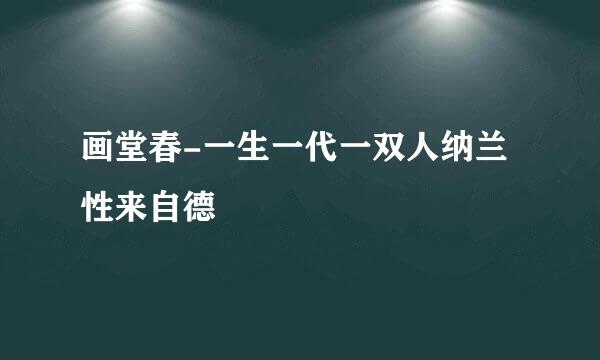 画堂春-一生一代一双人纳兰性来自德